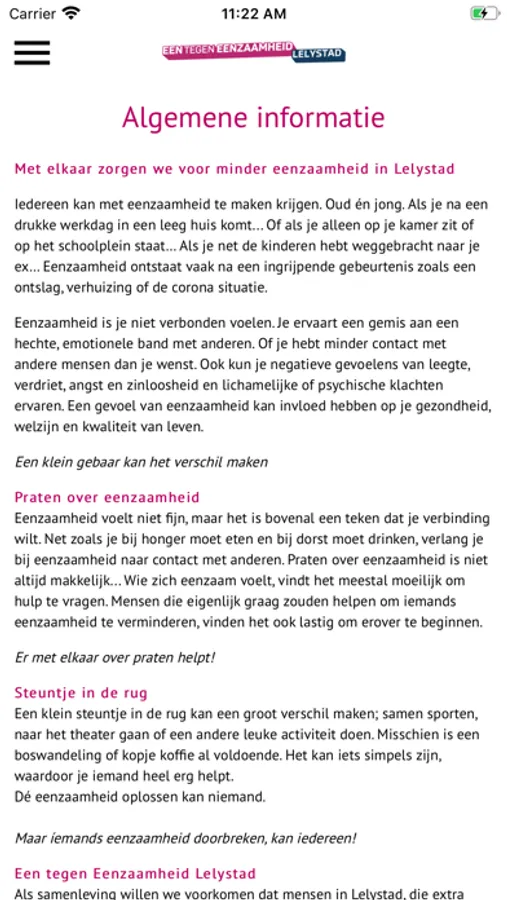 Carrier 11:22 AM

EEN TEGEN EENZAAMHEID LELYSTAD

Algemene informatie

Met elkaar zorgen we voor minder eenzaamheid in Lelystad

Iedereen kan met eenzaamheid te maken krijgen. Oud én jong. Als je na een drukke werkdag in een leeg huis komt… Of als je alleen op je kamer zit of op het schoolplein staat… Als je net de kinderen hebt weggebracht naar je ex… Eenzaamheid ontstaat vaak na een ingrijpende gebeurtenis zoals een ontslag, verhuizing of de corona situatie.

Eenzaamheid is je niet verbonden voelen. Je ervaart een gemis aan een hechte, emotionele band met anderen. Of je hebt minder contact met andere mensen dan je wenst. Ook kun je negatieve gevoelens van leegte, verdriet, angst en zinloosheid en lichamelijke of psychische klachten ervaren. Een gevoel van eenzaamheid kan invloed hebben op je gezondheid, welzijn en kwaliteit van leven.

Een klein gebaar kan het verschil maken

Praten over eenzaamheid
Eenzaamheid voelt niet fijn, maar het is bovenal een teken dat je verbinding wilt. Net zoals je bij honger moet eten en bij dorst moet drinken, verlang je bij eenzaamheid naar contact met anderen. Praten over eenzaamheid is niet altijd makkelijk… Wie zich eenzaam voelt, vindt het meestal moeilijk om hulp te vragen. Mensen die eigenlijk graag zouden helpen om iemands eenzaamheid te verminderen, vinden het ook lastig om erover te beginnen.

Er met elkaar over praten helpt!

Steuntje in de rug
Een klein steuntje in de rug kan een groot verschil maken; samen sporten, naar het theater gaan of een andere leuke activiteit doen. Misschien is een boswandeling of kopje koffie al voldoende. Het kan iets simpels zijn, waardoor je iemand heel erg helpt.
Dé eenzaamheid oplossen kan niemand.

Maar iemands eenzaamheid doorbreken, kan iedereen!

Een tegen Eenzaamheid Lelystad
Als samenleving willen we voorkomen dat mensen in Lelystad, die extra